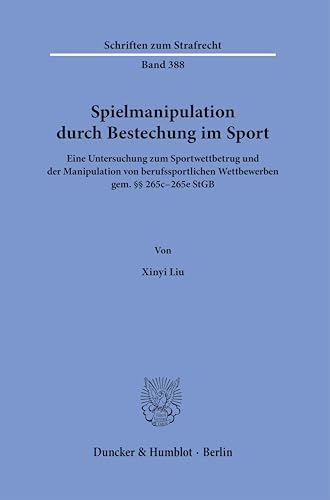 Schriften zum Strafrecht

Band 388

Spielmanipulation durch Bestechung im Sport

Eine Untersuchung zum Sportwettbetrug und der Manipulation von berufssportlichen Wettbewerben gem. §§ 265c–265e StGB

Von

Xinyi Liu

Duncker & Humblot · Berlin